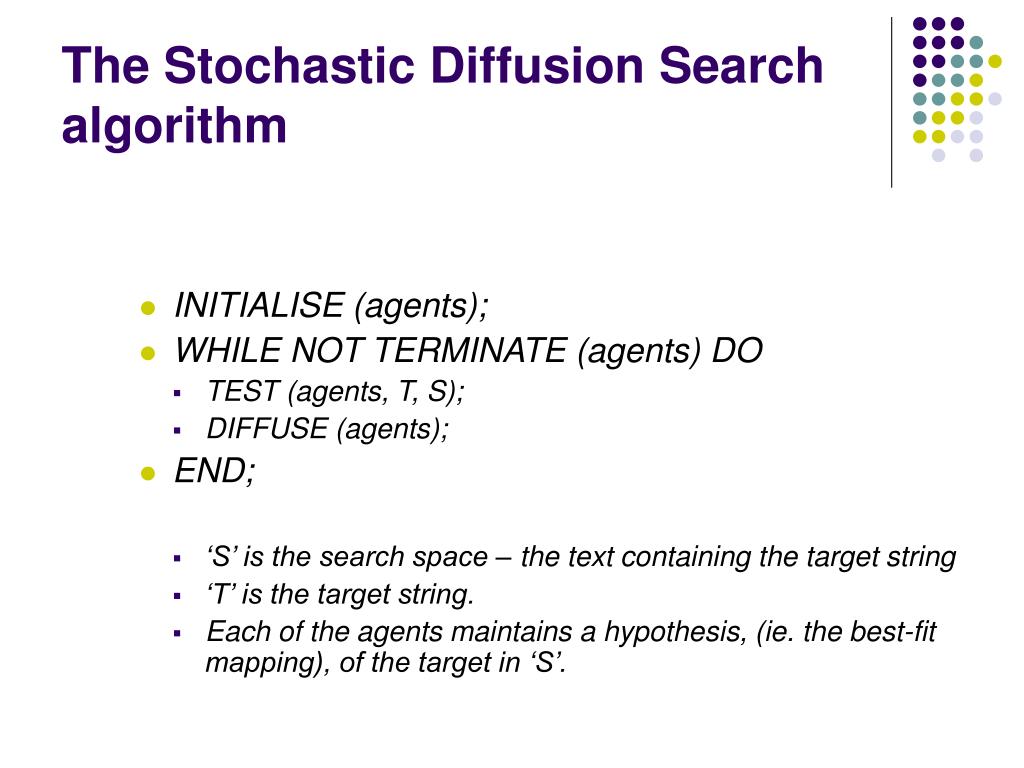 The Stochastic Diffusion Search algorithm

- INITIALISE (agents);
- WHILE NOT TERMINATE (agents) DO
  - TEST (agents, T, S);
  - DIFFUSE (agents);
- END;

- ‘S’ is the search space – the text containing the target string
- ‘T’ is the target string.
- Each of the agents maintains a hypothesis, (ie. the best-fit mapping), of the target in ‘S’.